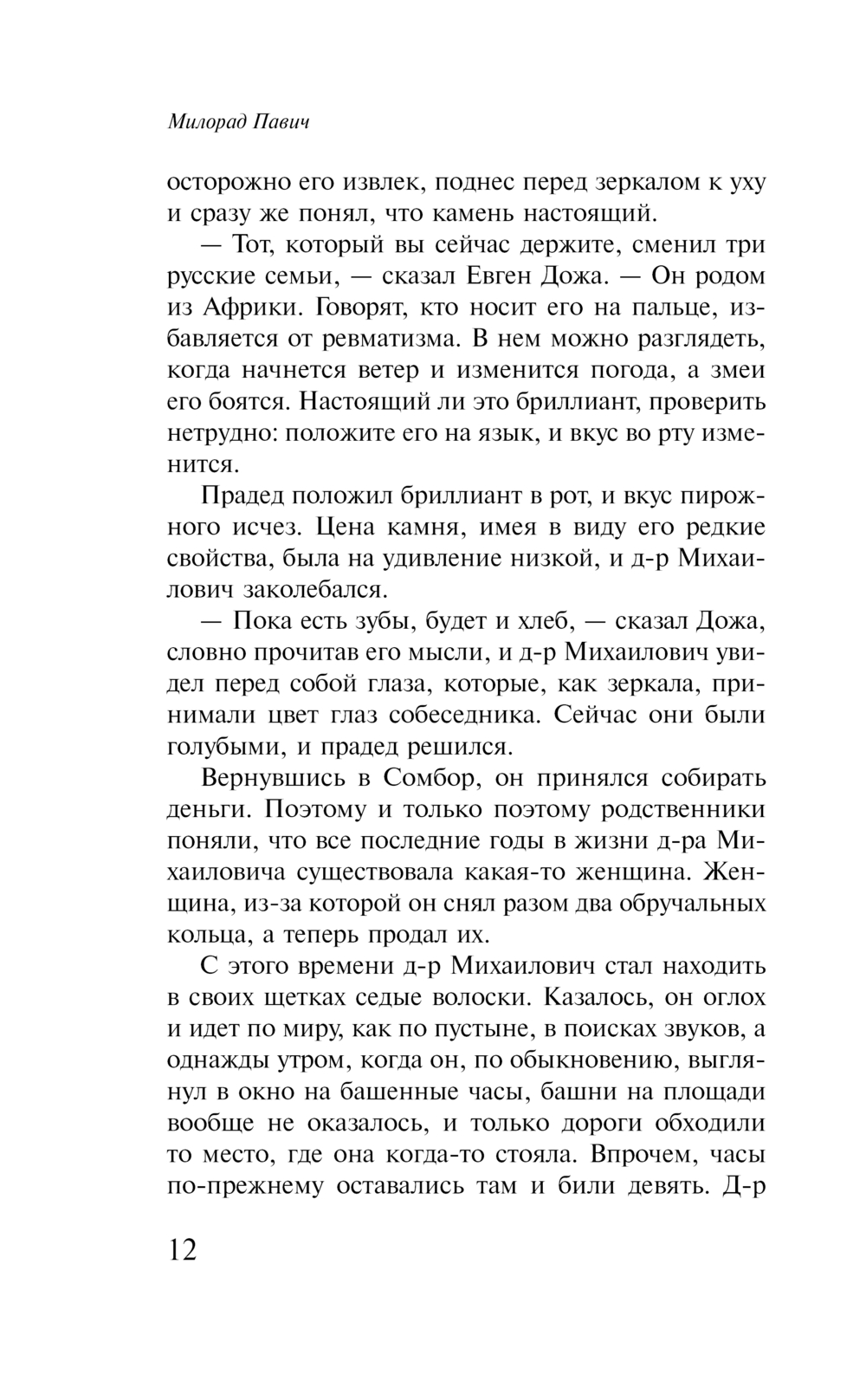 Милорад Павич

осторожно его извлек, поднес перед зеркалом к уху и сразу же понял, что камень настоящий.

— Тот, который вы сейчас держите, сменил три русские семьи, — сказал Евген Дожа. — Он родом из Африки. Говорят, кто носит его на пальце, избавляется от ревматизма. В нем можно разглядеть, когда начнется ветер и изменится погода, а змеи его боятся. Настоящий ли это бриллиант, проверить нетрудно: положите его на язык, и вкус во рту изменится.

Прадед положил бриллиант в рот, и вкус пирожного исчез. Цена камня, имея в виду его редкие свойства, была на удивление низкой, и д-р Михаилович заколебался.

— Пока есть зубы, будет и хлеб, — сказал Дожа, словно прочитав его мысли, и д-р Михаилович увидел перед собой глаза, которые, как зеркала, принимали цвет глаз собеседника. Сейчас они были голубыми, и прадед решился.

Вернувшись в Сомбор, он принялся собирать деньги. Поэтому и только поэтому родственники поняли, что все последние годы в жизни д-ра Михаиловича существовала какая-то женщина. Женщина, из-за которой он снял разом два обручальных кольца, а теперь продал их.

С этого времени д-р Михаилович стал находить в своих щетках седые волоски. Казалось, он оглох и идет по миру, как по пустыне, в поисках звуков, а однажды утром, когда он, по обыкновению, выглянул в окно на башенные часы, башни на площади вообще не оказалось, и только дороги обходили то место, где она когда-то стояла. Впрочем, часы по-прежнему оставались там и били девять. Д-р

12